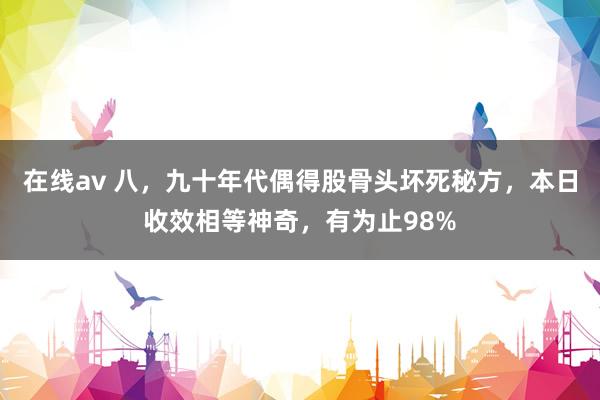 在线av 八，九十年代偶得股骨头坏死秘方，本日收效相等神奇，有为止98%